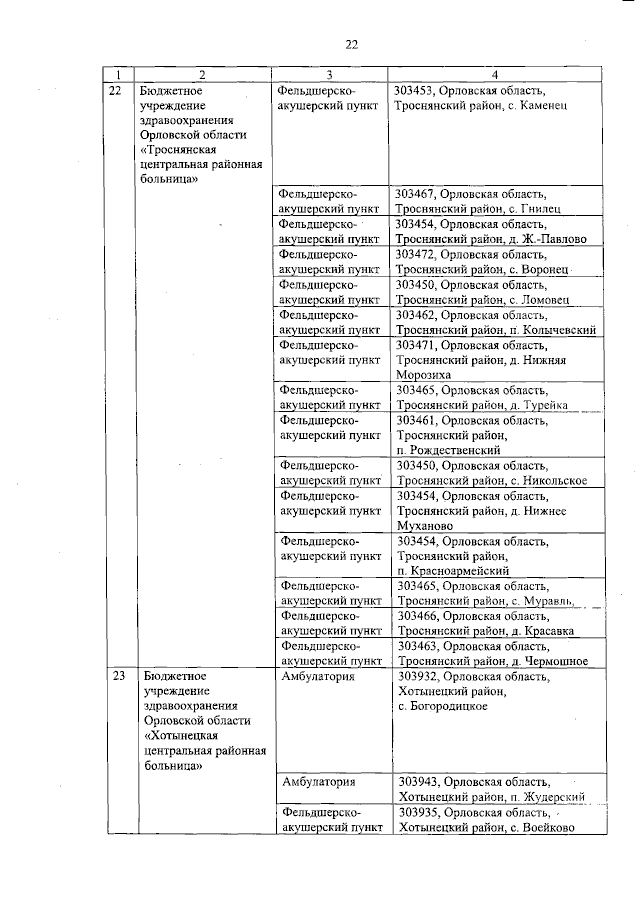 22

| 1 | 2 | 3 | 4 |
|---|---|---|---|
| 22 | Бюджетное учреждение здравоохранения Орловской области «Троснянская центральная районная больница» | Фельдшерско-акушерский пункт | 303453, Орловская область, Троснянский район, с. Каменец |
| | | Фельдшерско-акушерский пункт | 303467, Орловская область, Троснянский район, с. Гнилец |
| | | Фельдшерско-акушерский пункт | 303454, Орловская область, Троснянский район, д. Ж.-Павлово |
| | | Фельдшерско-акушерский пункт | 303472, Орловская область, Троснянский район, с. Воронец |
| | | Фельдшерско-акушерский пункт | 303450, Орловская область, Троснянский район, с. Ломовец |
| | | Фельдшерско-акушерский пункт | 303462, Орловская область, Троснянский район, п. Колычевский |
| | | Фельдшерско-акушерский пункт | 303471, Орловская область, Троснянский район, д. Нижняя Морозиха |
| | | Фельдшерско-акушерский пункт | 303465, Орловская область, Троснянский район, д. Турейка |
| | | Фельдшерско-акушерский пункт | 303461, Орловская область, Троснянский район, п. Рождественский |
| | | Фельдшерско-акушерский пункт | 303450, Орловская область, Троснянский район, с. Никольское |
| | | Фельдшерско-акушерский пункт | 303454, Орловская область, Троснянский район, д. Нижнее Муханово |
| | | Фельдшерско-акушерский пункт | 303454, Орловская область, Троснянский район, п. Красноармейский |
| | | Фельдшерско-акушерский пункт | 303465, Орловская область, Троснянский район, с. Муравль, |
| | | Фельдшерско-акушерский пункт | 303466, Орловская область, Троснянский район, д. Красавка |
| | | Фельдшерско-акушерский пункт | 303463, Орловская область, Троснянский район, д. Чермошное |
| 23 | Бюджетное учреждение здравоохранения Орловской области «Хотынецкая центральная районная больница» | Амбулатория | 303932, Орловская область, Хотынецкий район, с. Богородицкое |
| | | Амбулатория | 303943, Орловская область, Хотынецкий район, п. Жудерский |
| | | Фельдшерско-акушерский пункт | 303935, Орловская область, Хотынецкий район, с. Воейково |